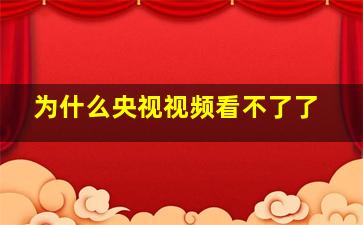 为什么央视视频看不了了